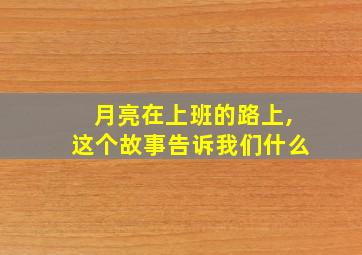 月亮在上班的路上,
这个故事告诉我们什么